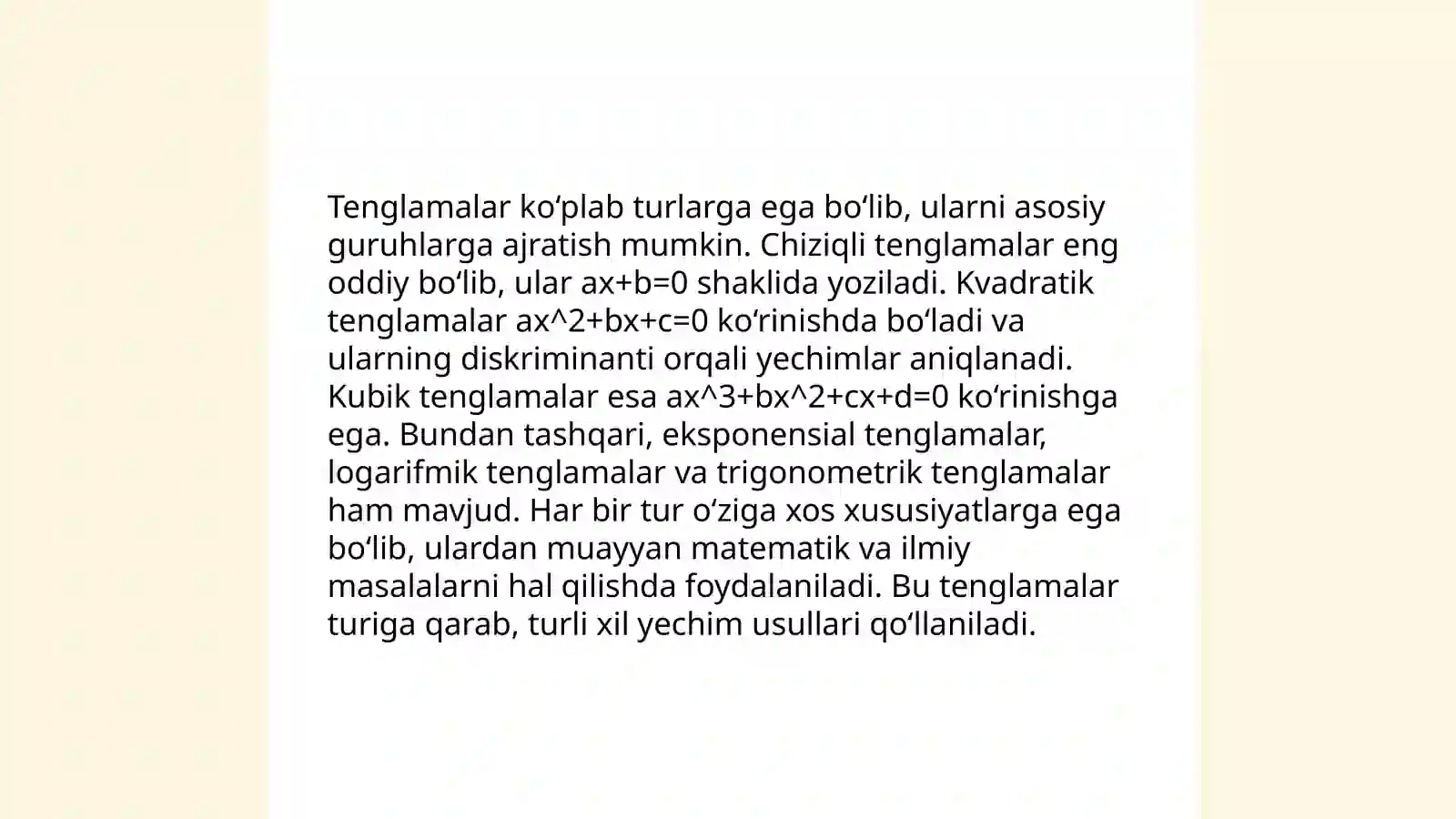 Tenglamalar ko‘plab turlarga ega bo‘lib, ularni asosiy guruhlarga ajratish mumkin. Chiziqli tenglamalar eng oddiy bo‘lib, ular ax+b=0 shaklida yoziladi. Kvadratik tenglamalar ax^2+bx+c=0 ko‘rinishda bo‘ladi va ularning diskriminanti orqali yechimlar aniqlanadi. Kubik tenglamalar esa ax^3+bx^2+cx+d=0 ko‘rinishga ega. Bundan tashqari, eksponensial tenglamalar, logarifmik tenglamalar va trigonometrik tenglamalar ham mavjud. Har bir tur o‘ziga xos xususiyatlarga ega bo‘lib, ulardan muayyan matematik va ilmiy masalalarni hal qilishda foydalaniladi. Bu tenglamalar turiga qarab, turli xil yechim usullari qo‘llaniladi.